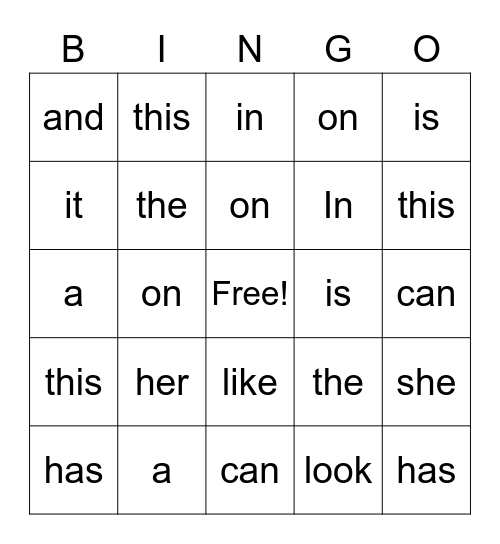 | B | I | N | G | O |
|---|---|---|---|---|
| and | this | in | on | is |
| it | the | on | In | this |
| a | on | Free! | is | can |
| this | her | like | the | she |
| has | a | can | look | has |